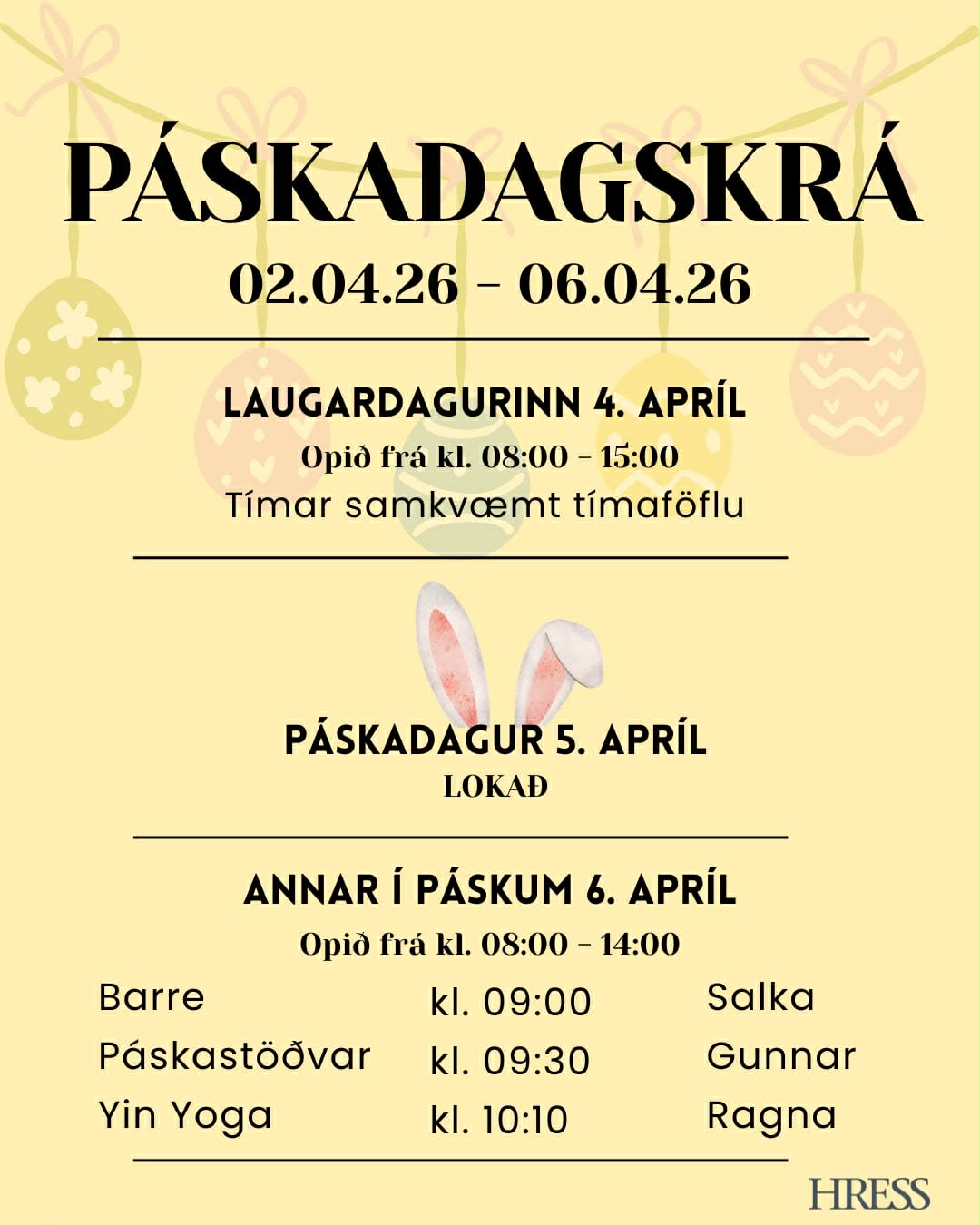 PÁSKADAGSKRÁ

02.04.26 - 06.04.26

LAUGARDAGURINN 4. APRÍL

Opið frá kl. 08:00 - 15:00

Tímar samkvæmt tímaföflu

PÁSKADAGUR 5. APRÍL

LOKAÐ

ANNAR Í PÁSKUM 6. APRÍL

Opið frá kl. 08:00 - 14:00

| Barre | kl. 09:00 | Salka |
|---|---|---|
| Páskastöðvar | kl. 09:30 | Gunnar |
| Yin Yoga | kl. 10:10 | Ragna |

HRESS